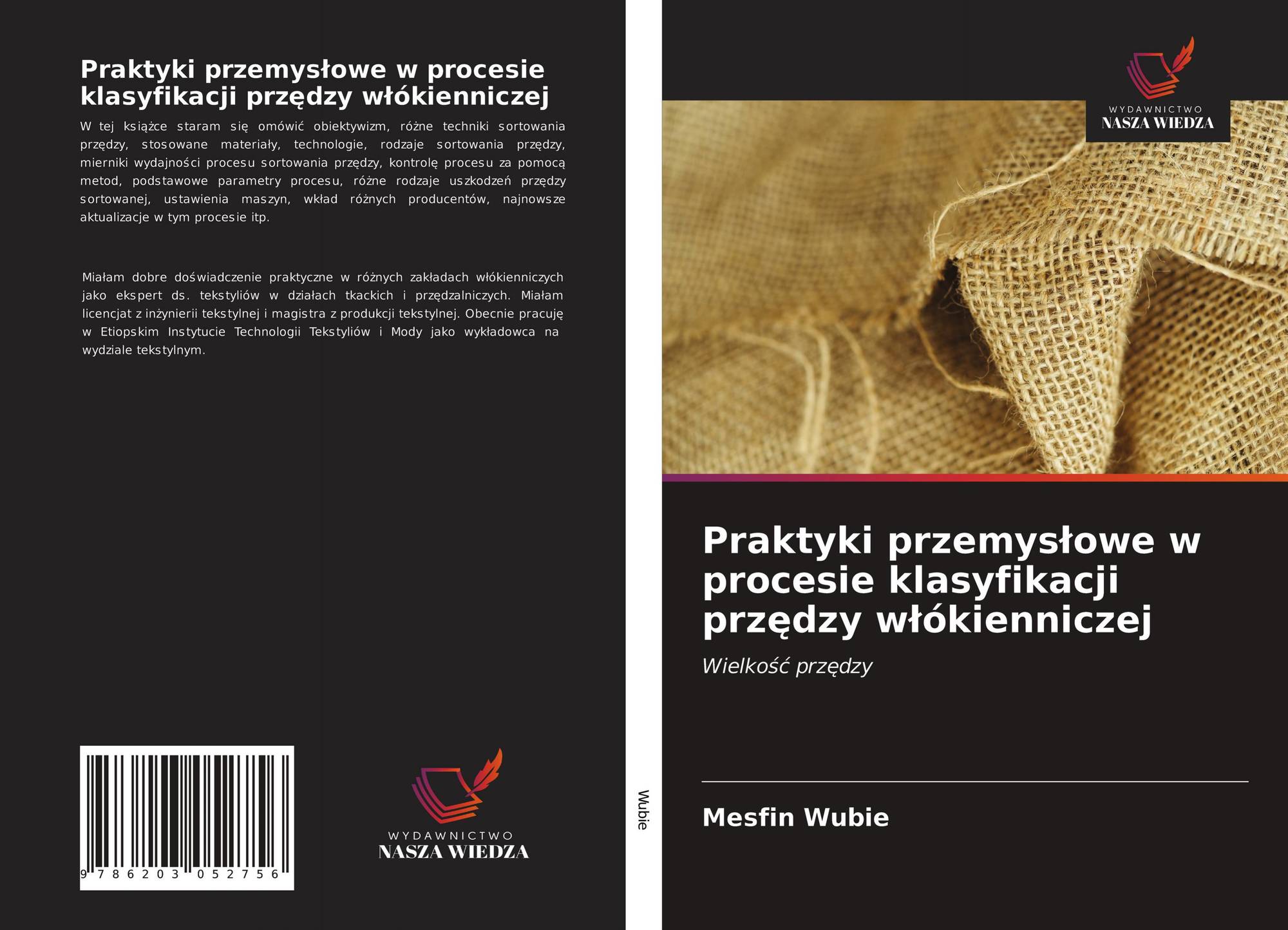 Praktyki przemysłowe w procesie klasyfikacji przędzy włókienniczej

W tej książce staram się omówić obiektywizm, różne techniki sortowania przędzy, stosowane materiały, technologie, rodzaje sortowania przędzy, mierniki wydajności procesu sortowania przędzy, kontrolę procesu za pomocą metod, podstawowe parametry procesu, różne rodzaje uszkodzeń przędzy sortowanej, ustawienia maszyn, wkład różnych producentów, najnowsze aktualizacje w tym procesie itp.

Miałam dobre doświadczenie praktyczne w różnych zakładach włókienniczych jako ekspert ds. tekstyliów w działach tkackich i przędzalniczych. Miałam licencjat z inżynierii tekstylnej i magistra z produkcji tekstylnej. Obecnie pracuję w Etiopskim Instytucie Technologii Tekstyliów i Mody jako wykładowca na wydziale tekstylnym.

9 786203 052756

WYDAWNICTWO
NASZA WIEDZA

Wubie

WYDAWNICTWO
NASZA WIEDZA

Praktyki przemysłowe w procesie klasyfikacji przędzy włókienniczej

Wielkość przędzy

Mesfin Wubie